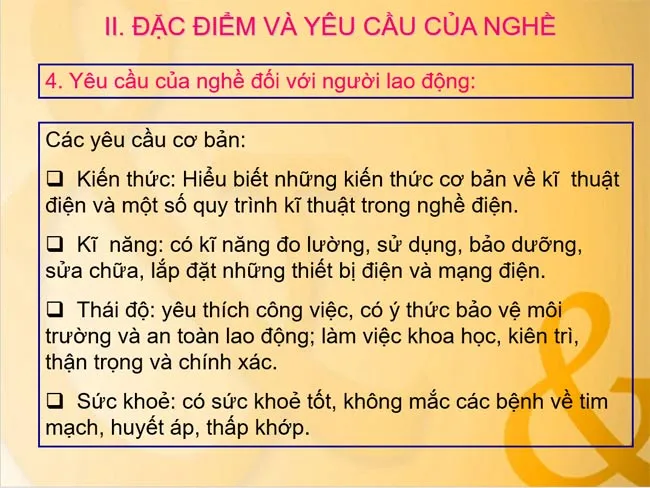 II. ĐẶC ĐIỂM VÀ YÊU CẦU CỦA NGHỀ

4. Yêu cầu của nghề đối với người lao động:

Các yêu cầu cơ bản:

❑ Kiến thức: Hiểu biết những kiến thức cơ bản về kĩ thuật điện và một số quy trình kĩ thuật trong nghề điện.

❑ Kĩ năng: có kĩ năng đo lường, sử dụng, bảo dưỡng, sửa chữa, lắp đặt những thiết bị điện và mạng điện.

❑ Thái độ: yêu thích công việc, có ý thức bảo vệ môi trường và an toàn lao động; làm việc khoa học, kiên trì, thận trọng và chính xác.

❑ Sức khoẻ: có sức khoẻ tốt, không mắc các bệnh về tim mạch, huyết áp, thấp khớp.